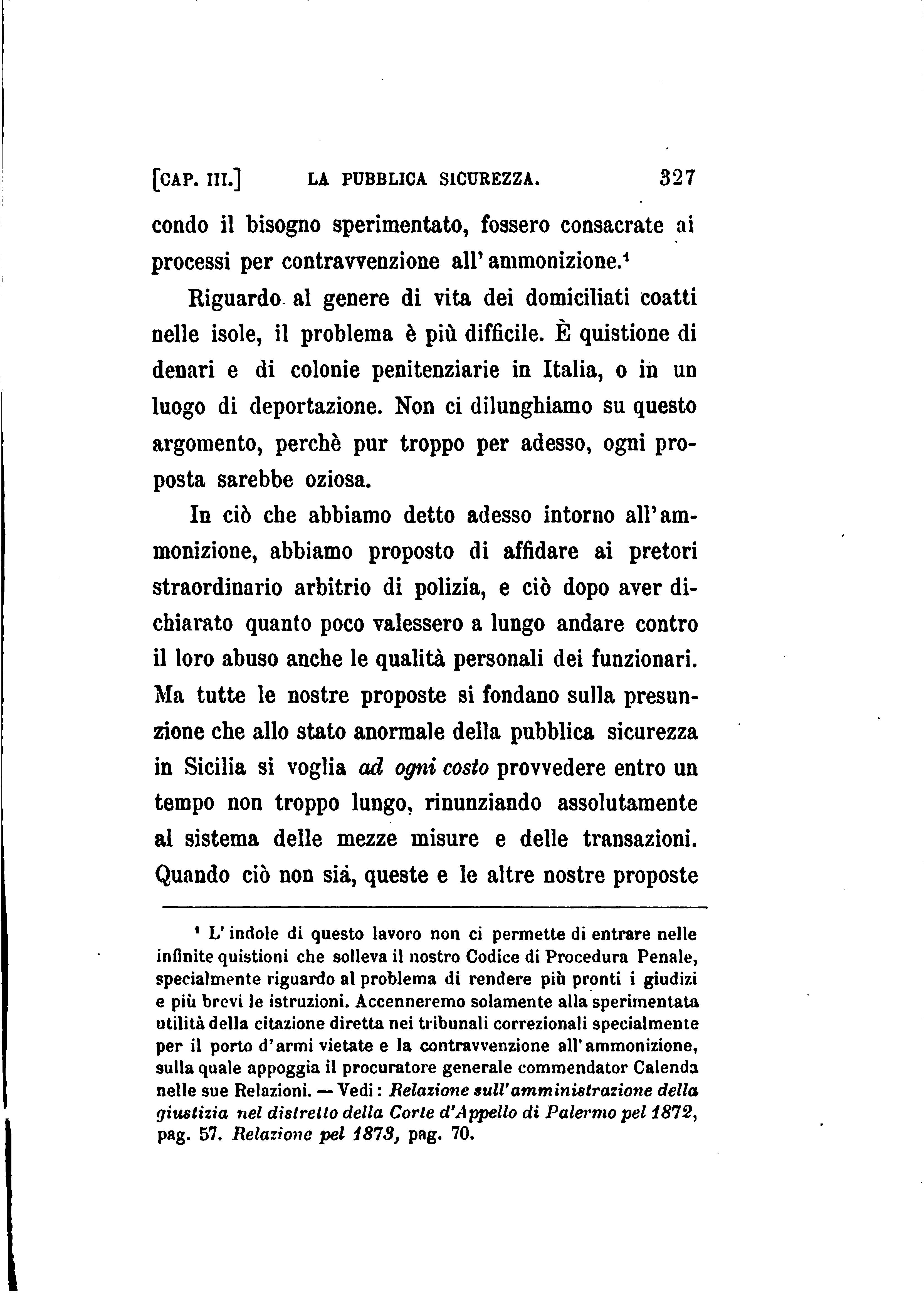 [CAP. III.] LA PUBBLICA SICUREZZA. 327

condo il bisogno sperimentato, fossero consacrate ai processi per contravvenzione all'ammonizione.$^1$

Riguardo al genere di vita dei domiciliati coatti nelle isole, il problema è più difficile. È quistione di denari e di colonie penitenziarie in Italia, o in un luogo di deportazione. Non ci dilunghiamo su questo argomento, perchè pur troppo per adesso, ogni proposta sarebbe oziosa.

In ciò che abbiamo detto adesso intorno all'ammonizione, abbiamo proposto di affidare ai pretori straordinario arbitrio di polizia, e ciò dopo aver dichiarato quanto poco valessero a lungo andare contro il loro abuso anche le qualità personali dei funzionari. Ma tutte le nostre proposte si fondano sulla presunzione che allo stato anormale della pubblica sicurezza in Sicilia si voglia ad ogni costo provvedere entro un tempo non troppo lungo, rinunziando assolutamente al sistema delle mezze misure e delle transazioni. Quando ciò non sia, queste e le altre nostre proposte

$^1$ L'indole di questo lavoro non ci permette di entrare nelle infinite quistioni che solleva il nostro Codice di Procedura Penale, specialmente riguardo al problema di rendere più pronti i giudizi e più brevi le istruzioni. Accenneremo solamente alla sperimentata utilità della citazione diretta nei tribunali correzionali specialmente per il porto d'armi vietate e la contravvenzione all'ammonizione, sulla quale appoggia il procuratore generale commendator Calenda nelle sue Relazioni. — Vedi: Relazione sull'amministrazione della giustizia nel distretto della Corte d'Appello di Palermo pel 1872, pag. 57. Relazione pel 1873, pag. 70.